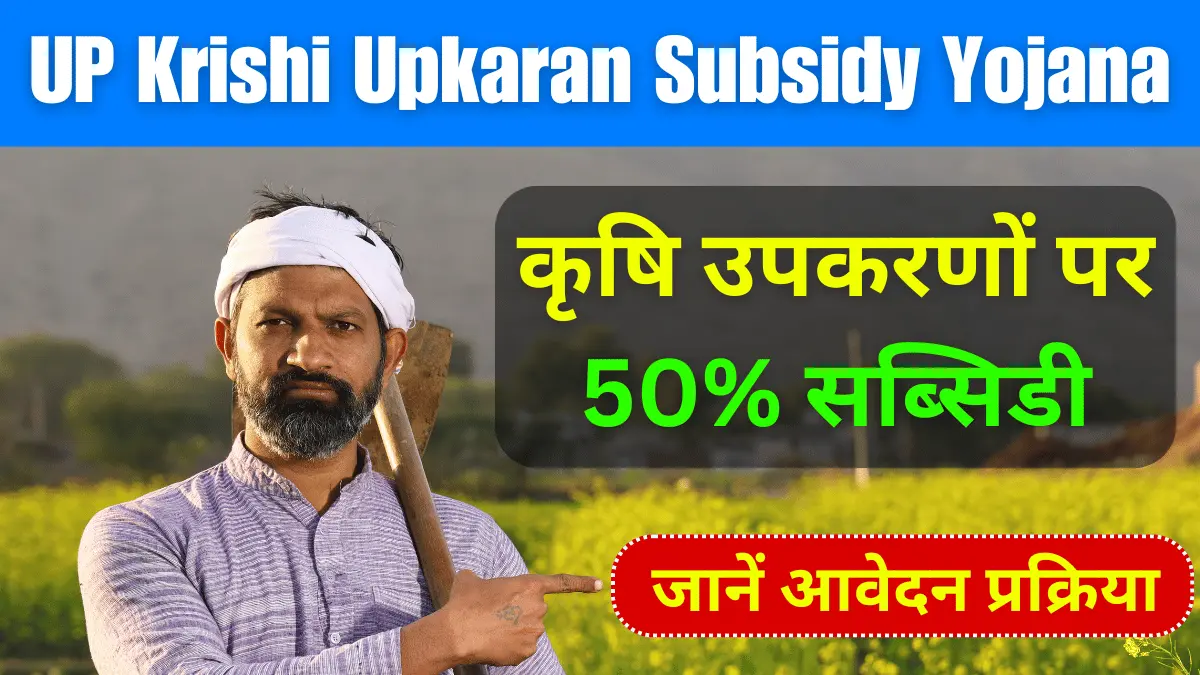 UP Krishi Upkaran Subsidy Yojana

कृषि उपकरणों पर
50% सब्सिडी

जानें आवेदन प्रक्रिया